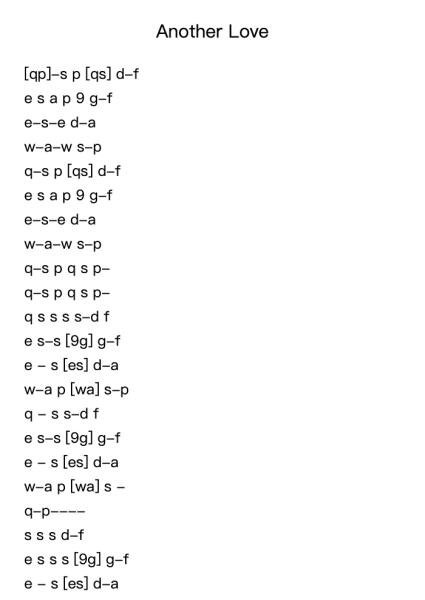 Another Love

[qp]–s p [qs] d–f
e s a p 9 g–f
e–s–e d–a
w–a–w s–p
q–s p [qs] d–f
e s a p 9 g–f
e–s–e d–a
w–a–w s–p
q–s p q s p–
q–s p q s p–
q s s s s–d f
e s–s [9g] g–f
e – s [es] d–a
w–a p [wa] s–p
q – s s–d f
e s–s [9g] g–f
e – s [es] d–a
w–a p [wa] s –
q–p––––
s s s d–f
e s s s [9g] g–f
e – s [es] d–a